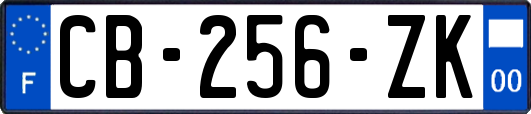 F

CB-256-ZK

00